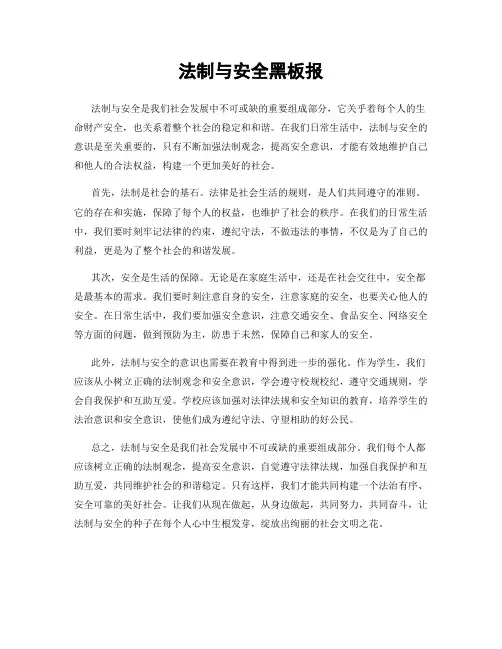 法制与安全黑板报

法制与安全是我们社会发展中不可或缺的重要组成部分，它关乎着每个人的生命财产安全，也关系着整个社会的稳定和和谐。在我们日常生活中，法制与安全的意识是至关重要的，只有不断加强法制观念，提高安全意识，才能有效地维护自己和他人的合法权益，构建一个更加美好的社会。

首先，法制是社会的基石。法律是社会生活的规则，是人们共同遵守的准则。它的存在和实施，保障了每个人的权益，也维护了社会的秩序。在我们的日常生活中，我们要时刻牢记法律的约束，遵纪守法，不做违法的事情，不仅是为了自己的利益，更是为了整个社会的和谐发展。

其次，安全是生活的保障。无论是在家庭生活中，还是在社会交往中，安全都是最基本的需求。我们要时刻注意自身的安全，注意家庭的安全，也要关心他人的安全。在日常生活中，我们要加强安全意识，注意交通安全、食品安全、网络安全等方面的问题，做到预防为主，防患于未然，保障自己和家人的安全。

此外，法制与安全的意识也需要在教育中得到进一步的强化。作为学生，我们应该从小树立正确的法制观念和安全意识，学会遵守校规校纪，遵守交通规则，学会自我保护和互助互爱。学校应该加强对法律法规和安全知识的教育，培养学生的法治意识和安全意识，使他们成为遵纪守法、守望相助的好公民。

总之，法制与安全是我们社会发展中不可或缺的重要组成部分。我们每个人都应该树立正确的法制观念，提高安全意识，自觉遵守法律法规，加强自我保护和互助互爱，共同维护社会的和谐稳定。只有这样，我们才能共同构建一个法治有序、安全可靠的美好社会。让我们从现在做起，从身边做起，共同努力，共同奋斗，让法制与安全的种子在每个人心中生根发芽，绽放出绚丽的社会文明之花。